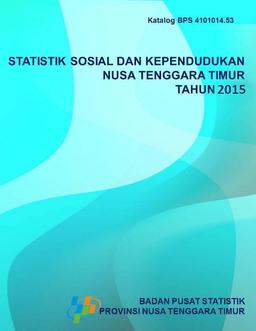 Katalog BPS 4101014.53

STATISTIK SOSIAL DAN KEPENDUDUKAN
NUSA TENGGARA TIMUR
TAHUN 2015

BADAN PUSAT STATISTIK
PROVINSI NUSA TENGGARA TIMUR